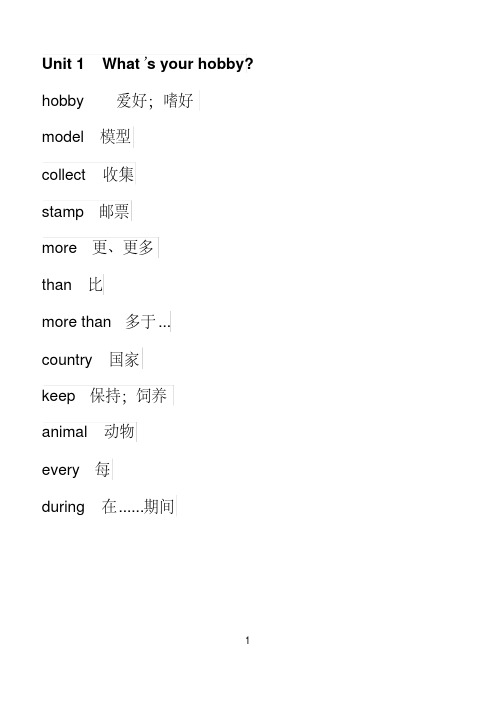 Unit 1 What's your hobby?

hobby 爱好；嗜好

model 模型

collect 收集

stamp 邮票

more 更、更多

than 比

more than 多于...

country 国家

keep 保持；饲养

animal 动物

every 每

during 在......期间

1